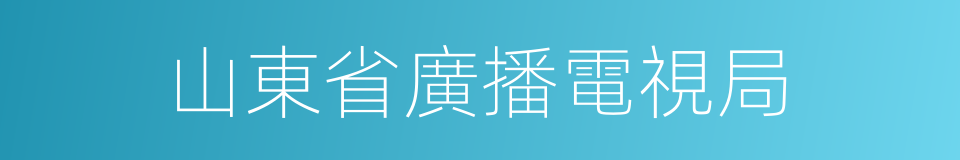 山東省廣播電視局